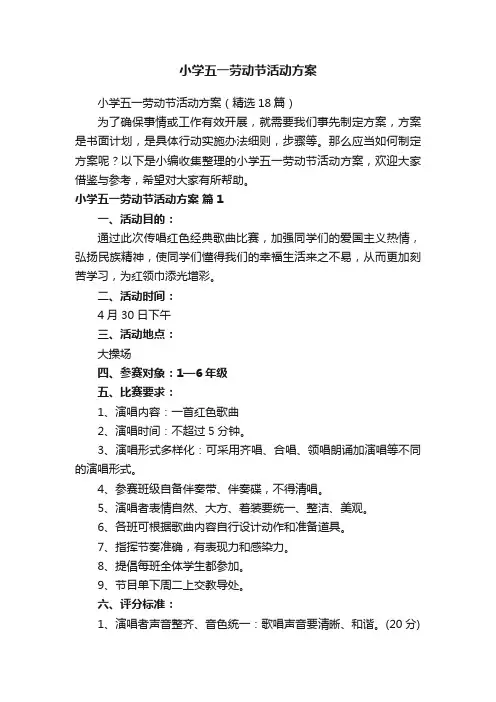 小学五一劳动节活动方案

小学五一劳动节活动方案（精选18篇）

为了确保事情或工作有效开展，就需要我们事先制定方案，方案是书面计划，是具体行动实施办法细则，步骤等。那么应当如何制定方案呢？以下是小编收集整理的小学五一劳动节活动方案，欢迎大家借鉴与参考，希望对大家有所帮助。

小学五一劳动节活动方案 篇1

一、活动目的：

通过此次传唱红色经典歌曲比赛，加强同学们的爱国主义热情，弘扬民族精神，使同学们懂得我们的幸福生活来之不易，从而更加刻苦学习，为红领巾添光增彩。

二、活动时间：

4月30日下午

三、活动地点：

大操场

四、参赛对象：1—6年级

五、比赛要求：

1、演唱内容：一首红色歌曲

2、演唱时间：不超过5分钟。

3、演唱形式多样化：可采用齐唱、合唱、领唱朗诵加演唱等不同的演唱形式。

4、参赛班级自备伴奏带、伴奏碟，不得清唱。

5、演唱者表情自然、大方、着装要统一、整洁、美观。

6、各班可根据歌曲内容自行设计动作和准备道具。

7、指挥节奏准确，有表现力和感染力。

8、提倡每班全体学生都参加。

9、节目单下周二上交教导处。

六、评分标准：

1、演唱者声音整齐、音色统一：歌唱声音要清晰、和谐。(20分)